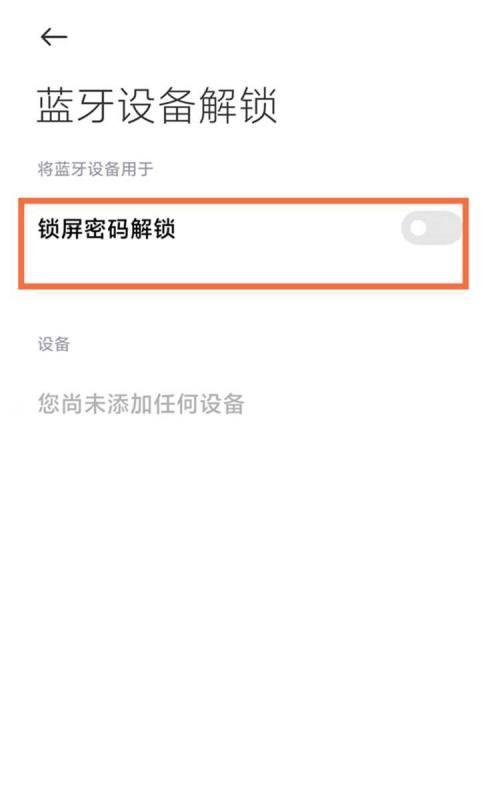 ←

蓝牙设备解锁

将蓝牙设备用于

锁屏密码解锁

设备

您尚未添加任何设备